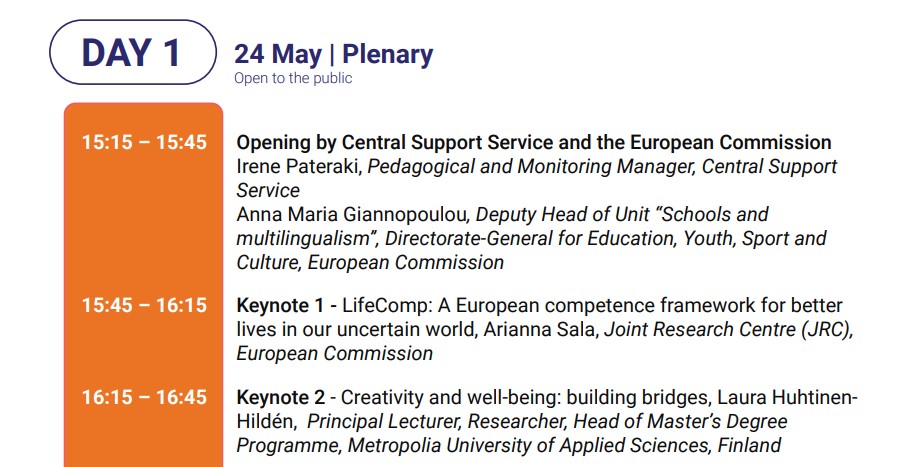 DAY 1

24 May | Plenary
Open to the public

15:15 – 15:45
Opening by Central Support Service and the European Commission
Irene Pateraki, Pedagogical and Monitoring Manager, Central Support Service
Anna Maria Giannopoulou, Deputy Head of Unit “Schools and multilingualism”, Directorate-General for Education, Youth, Sport and Culture, European Commission

15:45 – 16:15
Keynote 1 - LifeComp: A European competence framework for better lives in our uncertain world, Arianna Sala, Joint Research Centre (JRC), European Commission

16:15 – 16:45
Keynote 2 - Creativity and well-being: building bridges, Laura Huhtinen-Hildén, Principal Lecturer, Researcher, Head of Master’s Degree Programme, Metropolia University of Applied Sciences, Finland